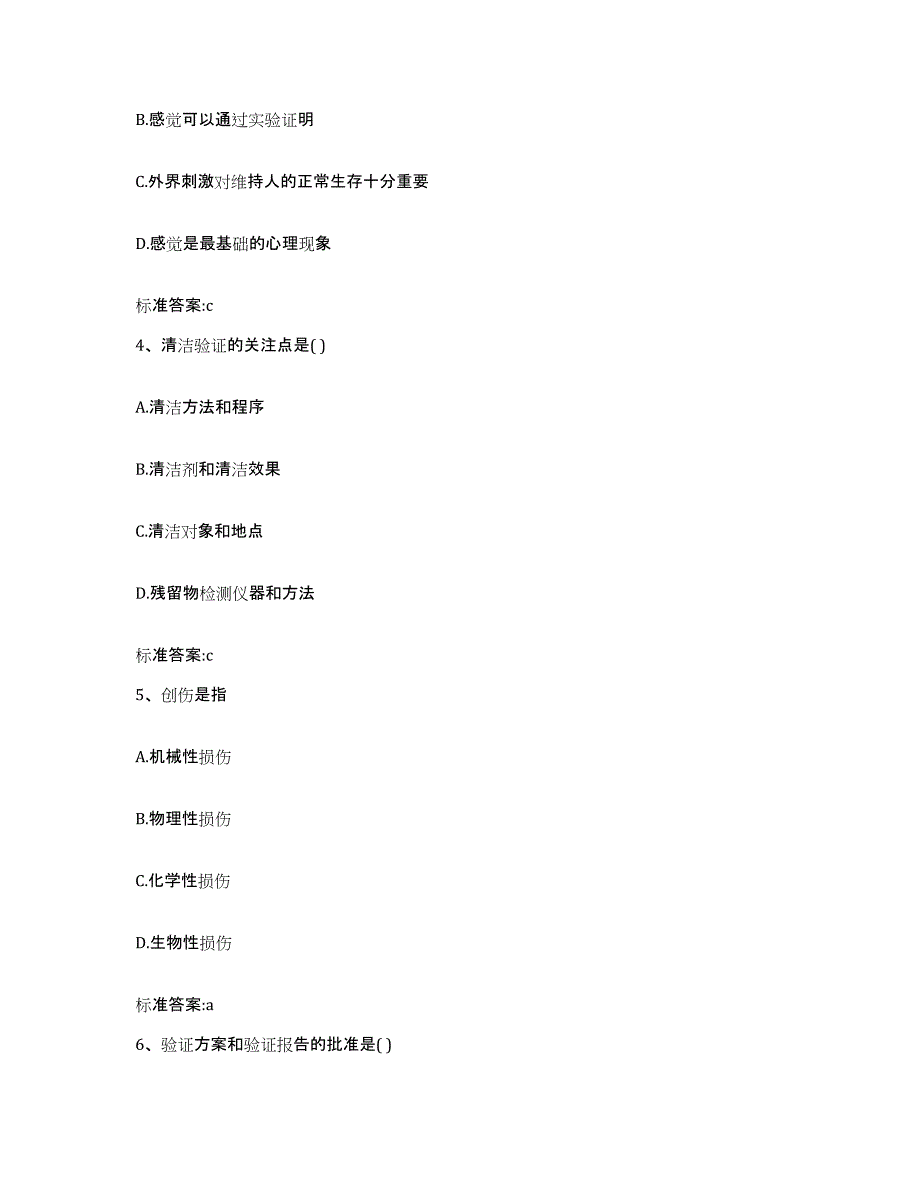 B.感觉可以通过实验证明

C.外界刺激对维持人的正常生存十分重要

D.感觉是最基础的心理现象

标准答案:c

4、清洁验证的关注点是( )

A.清洁方法和程序

B.清洁剂和清洁效果

C.清洁对象和地点

D.残留物检测仪器和方法

标准答案:c

5、创伤是指

A.机械性损伤

B.物理性损伤

C.化学性损伤

D.生物性损伤

标准答案:a

6、验证方案和验证报告的批准是( )